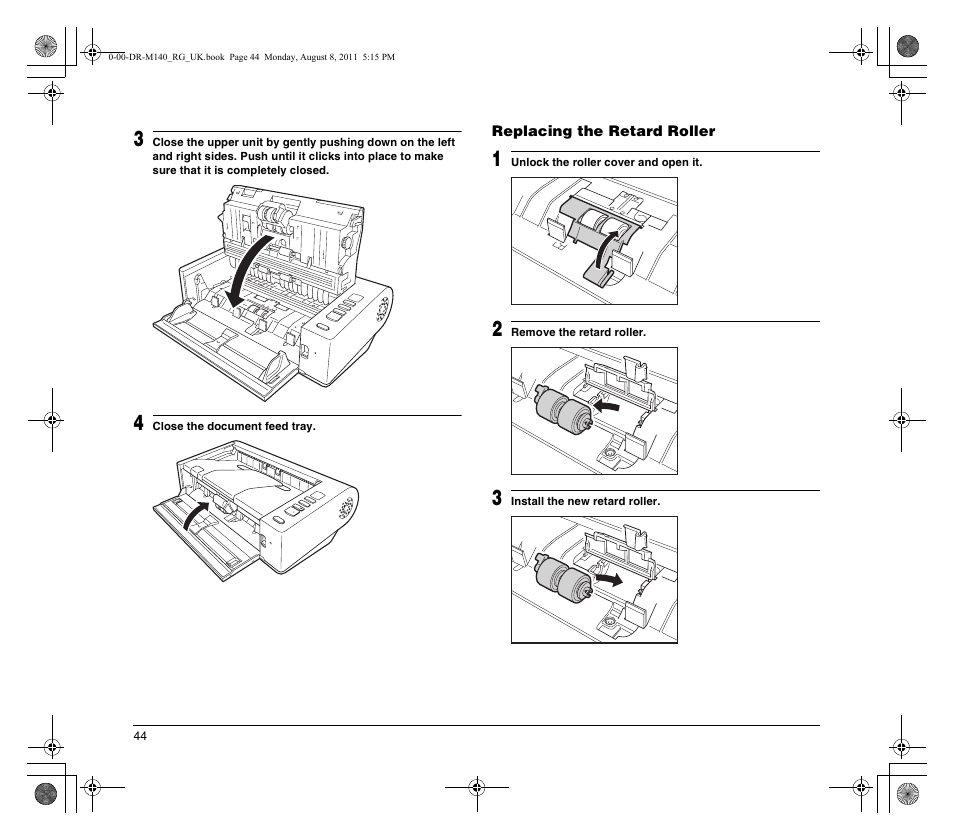 0-00-DR-M140_RG_UK.book Page 44 Monday, August 8, 2011 5:15 PM

3 Close the upper unit by gently pushing down on the left and right sides. Push until it clicks into place to make sure that it is completely closed.

4 Close the document feed tray.

Replacing the Retard Roller

1 Unlock the roller cover and open it.

2 Remove the retard roller.

3 Install the new retard roller.

44